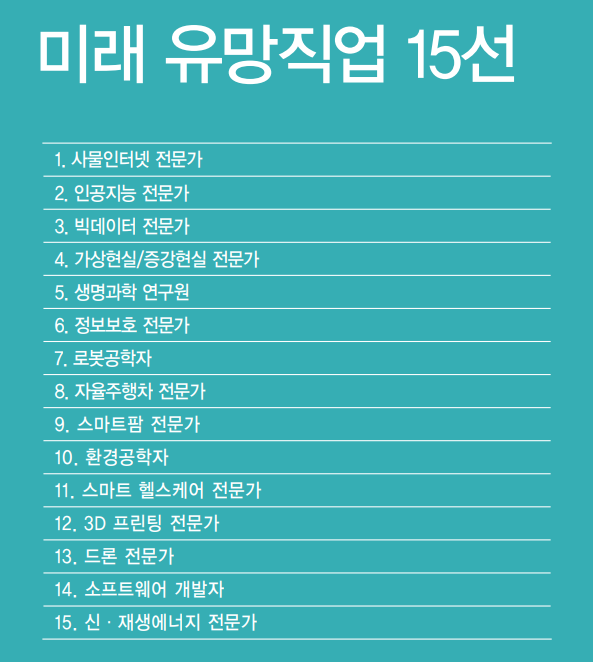 미래 유망직업 15선

1. 사물인터넷 전문가
2. 인공지능 전문가
3. 빅데이터 전문가
4. 가상현실/증강현실 전문가
5. 생명과학 연구원
6. 정보보호 전문가
7. 로봇공학자
8. 자율주행차 전문가
9. 스마트팜 전문가
10. 환경공학자
11. 스마트 헬스케어 전문가
12. 3D 프린팅 전문가
13. 드론 전문가
14. 소프트웨어 개발자
15. 신 · 재생에너지 전문가